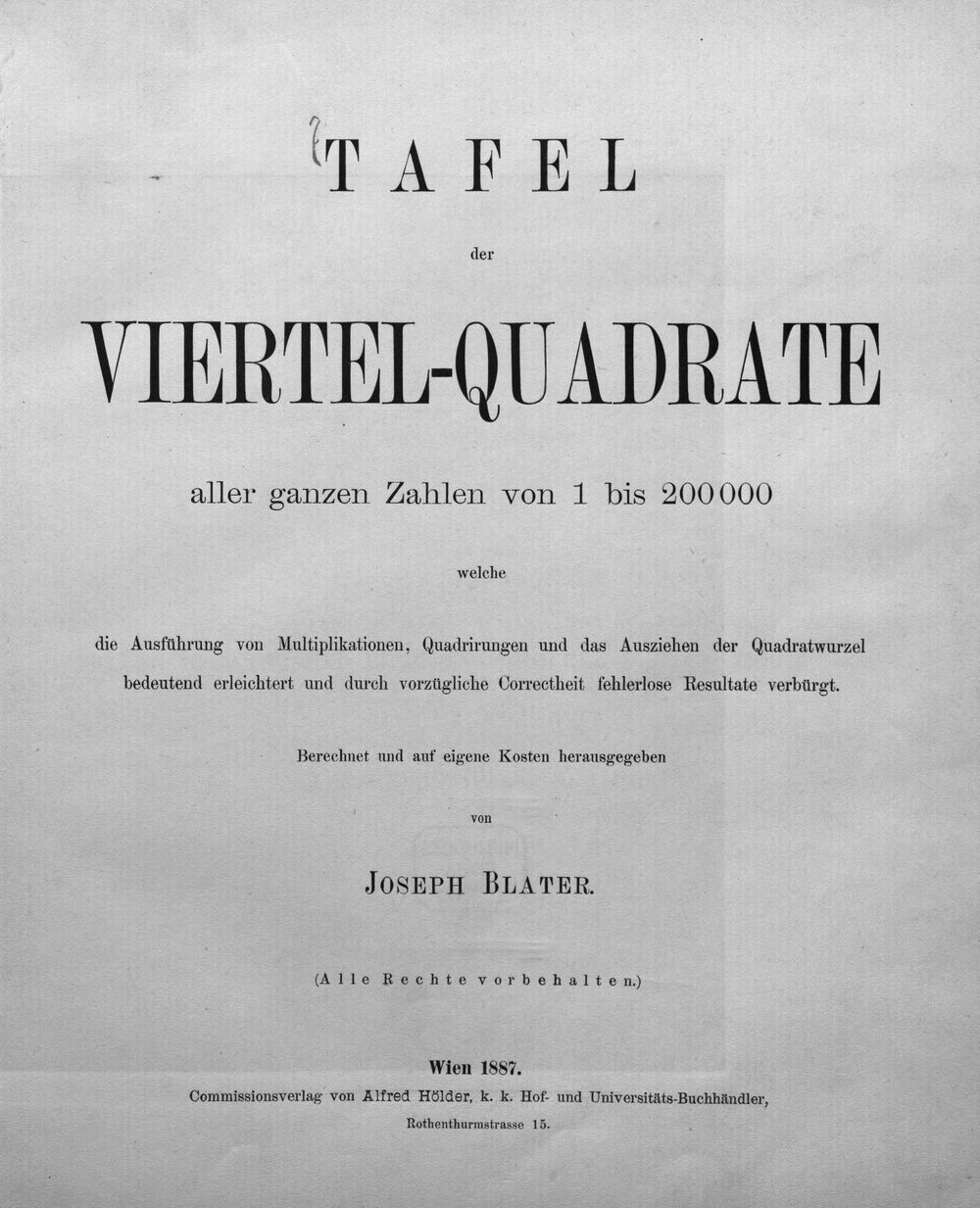 TAFEL

der

VIERTEL-QUADRATE

aller ganzen Zahlen von 1 bis 200000

welche

die Ausführung von Multiplikationen, Quadrirungen und das Ausziehen der Quadratwurzel bedeutend erleichtert und durch vorzügliche Correctheit fehlerlose Resultate verbürgt.

Berechnet und auf eigene Kosten herausgegeben

von

JOSEPH BLATER.

(Alle Rechte vorbehalten.)

Wien 1887.

Commissionsverlag von Alfred Hölder, k. k. Hof- und Universitäts-Buchhändler, Rothenthurmstrasse 15.